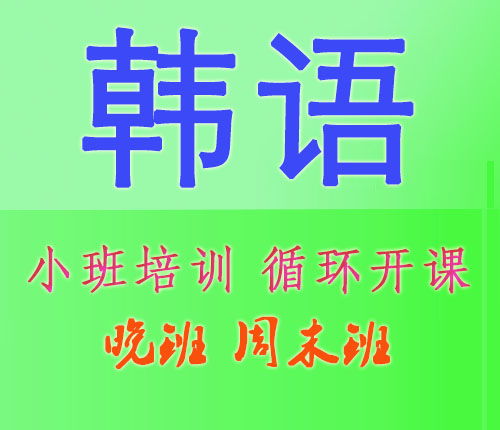 韩语

小班培训 循环开课

晚班 周末班